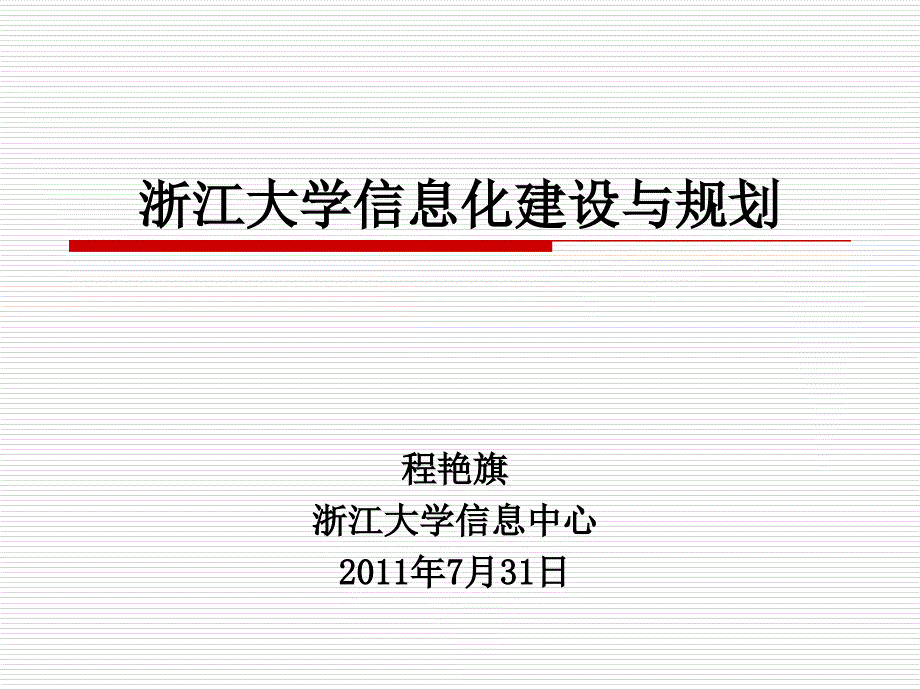 浙江大学信息化建设与规划

程艳旗
浙江大学信息中心
2011年7月31日